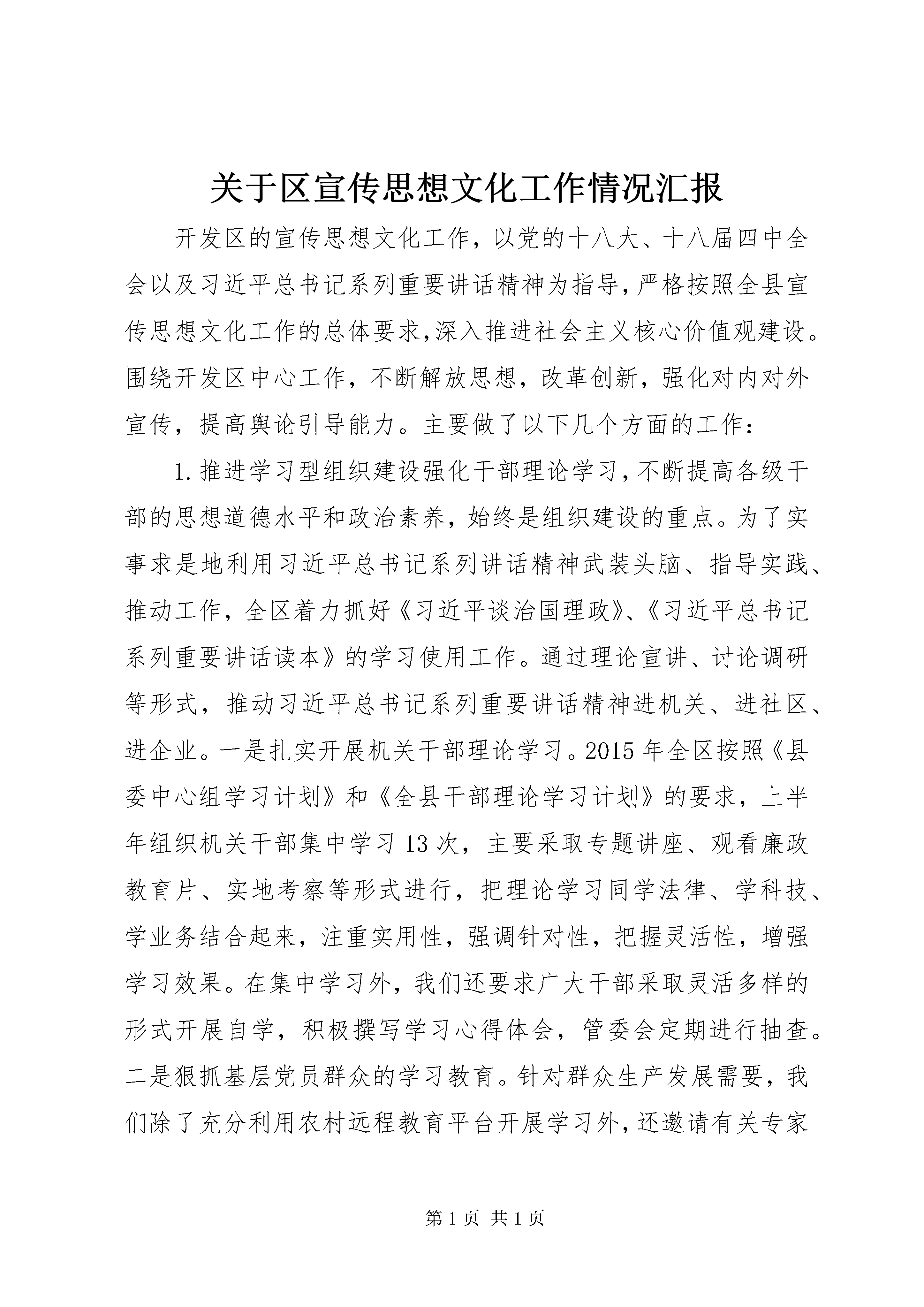 关于区宣传思想文化工作情况汇报

开发区的宣传思想文化工作，以党的十八大、十八届四中全会以及习近平总书记系列重要讲话精神为指导，严格按照全县宣传思想文化工作的总体要求，深入推进社会主义核心价值观建设。围绕开发区中心工作，不断解放思想，改革创新，强化对内对外宣传，提高舆论引导能力。主要做了以下几个方面的工作：

1.推进学习型组织建设强化干部理论学习，不断提高各级干部的思想道德水平和政治素养，始终是组织建设的重点。为了实事求是地利用习近平总书记系列讲话精神武装头脑、指导实践、推动工作，全区着力抓好《习近平谈治国理政》、《习近平总书记系列重要讲话读本》的学习使用工作。通过理论宣讲、讨论调研等形式，推动习近平总书记系列重要讲话精神进机关、进社区、进企业。一是扎实开展机关干部理论学习。2015年全区按照《县委中心组学习计划》和《全县干部理论学习计划》的要求，上半年组织机关干部集中学习13次，主要采取专题讲座、观看廉政教育片、实地考察等形式进行，把理论学习同学法律、学科技、学业务结合起来，注重实用性，强调针对性，把握灵活性，增强学习效果。在集中学习外，我们还要求广大干部采取灵活多样的形式开展自学，积极撰写学习心得体会，管委会定期进行抽查。二是狠抓基层党员群众的学习教育。针对群众生产发展需要，我们除了充分利用农村远程教育平台开展学习外，还邀请有关专家

第1页 共1页